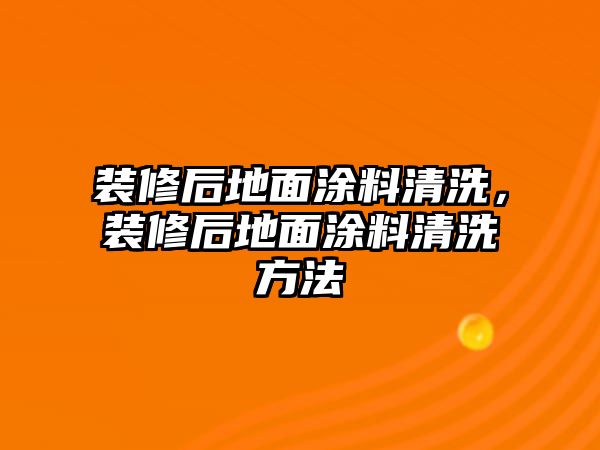 装修后地面涂料清洗，装修后地面涂料清洗方法